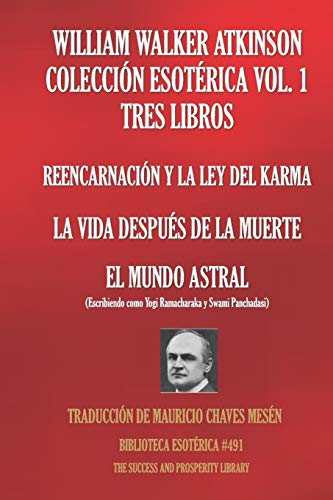 WILLIAM WALKER ATKINSON
COLECCIÓN ESOTÉRICA VOL. 1
TRES LIBROS

REENCARNACIÓN Y LA LEY DEL KARMA

LA VIDA DESPUÉS DE LA MUERTE

EL MUNDO ASTRAL
(Escribiendo como Yogi Ramacharaka y Swami Panchadasi)

TRADUCCIÓN DE MAURICIO CHAVES MESÉN

BIBLIOTECA ESOTÉRICA #491

THE SUCCESS AND PROSPERITY LIBRARY